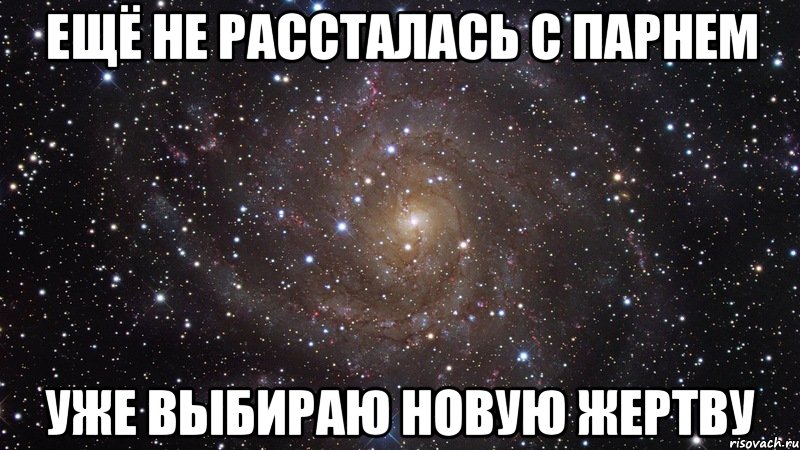 ЕЩЁ НЕ РАССТАЛАСЬ С ПАРНЕМ

УЖЕ ВЫБИРАЮ НОВУЮ ЖЕРТВУ

risovach.ru